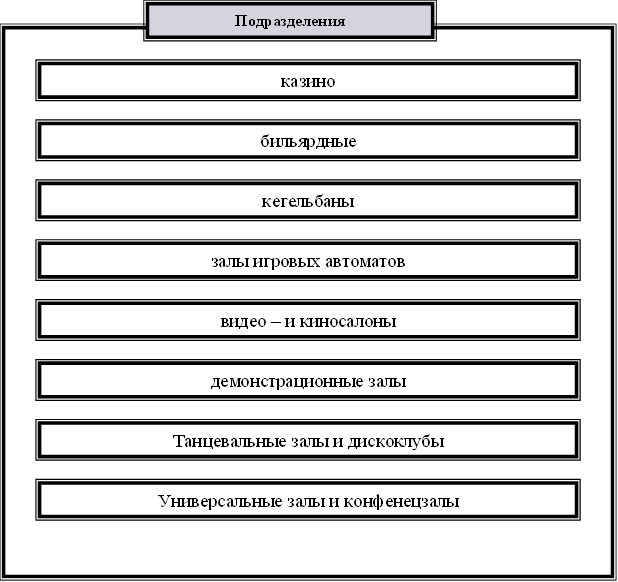 Подразделения

казино

бильярдные

кегельбаны

залы игровых автоматов

видео – и киносалоны

демонстрационные залы

Танцевальные залы и дискоклубы

Универсальные залы и конфенецзалы